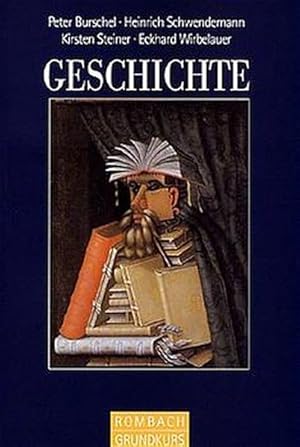 Peter Burschel · Heinrich Schwendemann
Kirsten Steiner · Eckhard Wirbelauer

GESCHICHTE

ROMBACH
GRUNDKURS